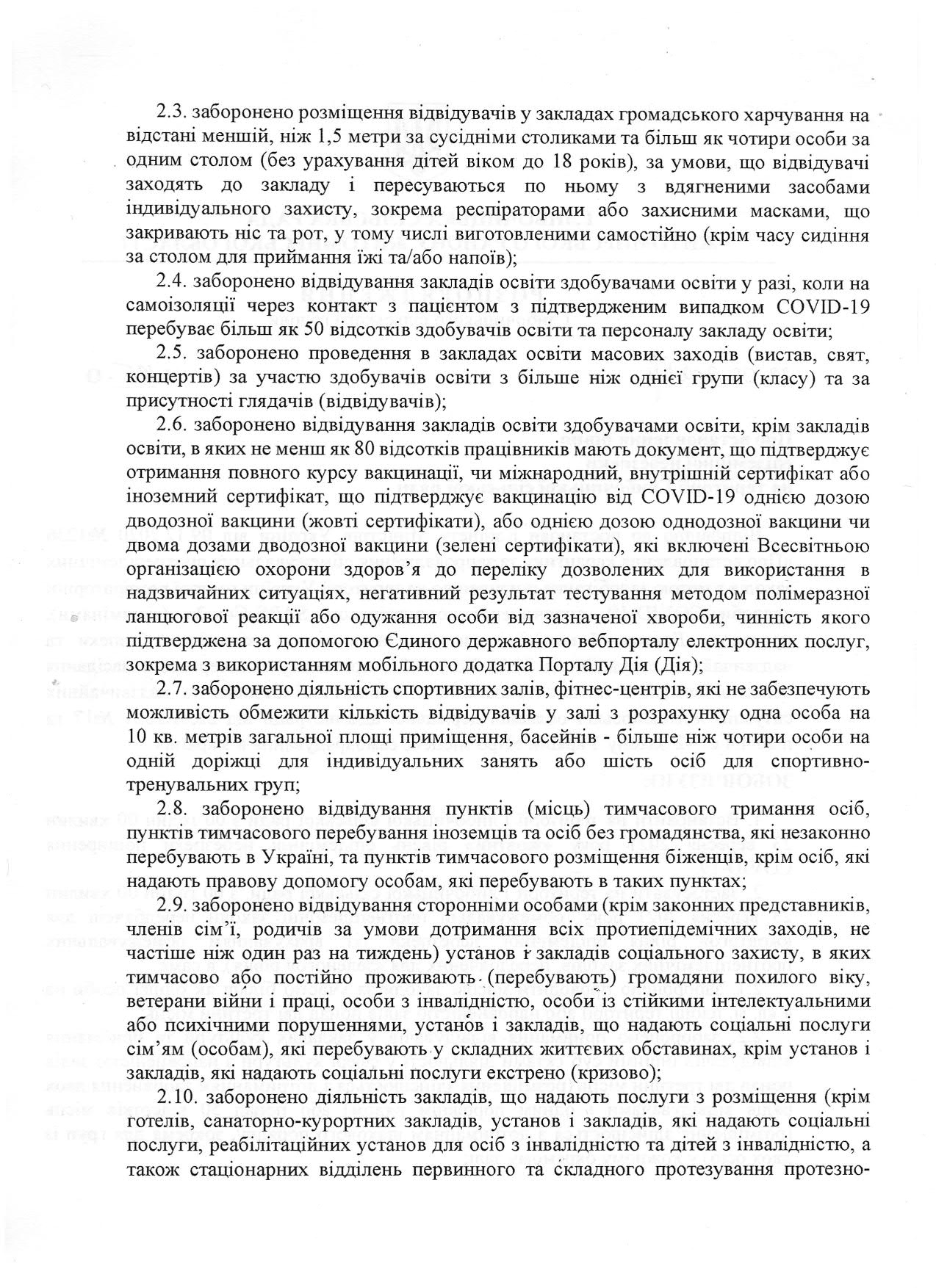 2.3. заборонено розміщення відвідувачів у закладах громадського харчування на відстані меншій, ніж 1,5 метри за сусідніми столиками та більш як чотири особи за одним столом (без урахування дітей віком до 18 років), за умови, що відвідувачі заходять до закладу і пересуваються по ньому з вдягненими засобами індивідуального захисту, зокрема респіраторами або захисними масками, що закривають ніс та рот, у тому числі виготовленими самостійно (крім часу сидіння за столом для приймання їжі та/або напоїв);

2.4. заборонено відвідування закладів освіти здобувачами освіти у разі, коли на самоізоляції через контакт з пацієнтом з підтвердженим випадком COVID-19 перебуває більш як 50 відсотків здобувачів освіти та персоналу закладу освіти;

2.5. заборонено проведення в закладах освіти масових заходів (вистав, свят, концертів) за участю здобувачів освіти з більше ніж однієї групи (класу) та за присутності глядачів (відвідувачів);

2.6. заборонено відвідування закладів освіти здобувачами освіти, крім закладів освіти, в яких не менш як 80 відсотків працівників мають документ, що підтверджує отримання повного курсу вакцинації, чи міжнародний, внутрішній сертифікат або іноземний сертифікат, що підтверджує вакцинацію від COVID-19 однією дозою дводозної вакцини (жовті сертифікати), або однією дозою однодозної вакцини чи двома дозами дводозної вакцини (зелені сертифікати), які включені Всесвітньою організацією охорони здоров'я до переліку дозволених для використання в надзвичайних ситуаціях, негативний результат тестування методом полімеразної ланцюгової реакції або одужання особи від зазначеної хвороби, чинність якого підтверджена за допомогою Єдиного державного вебпорталу електронних послуг, зокрема з використанням мобільного додатка Порталу Дія (Дія);

2.7. заборонено діяльність спортивних залів, фітнес-центрів, які не забезпечують можливість обмежити кількість відвідувачів у залі з розрахунку одна особа на 10 кв. метрів загальної площі приміщення, басейнів - більше ніж чотири особи на одній доріжці для індивідуальних занять або шість осіб для спортивно-тренувальних груп;

2.8. заборонено відвідування пунктів (місць) тимчасового тримання осіб, пунктів тимчасового перебування іноземців та осіб без громадянства, які незаконно перебувають в Україні, та пунктів тимчасового розміщення біженців, крім осіб, які надають правову допомогу особам, які перебувають в таких пунктах;

2.9. заборонено відвідування сторонніми особами (крім законних представників, членів сім'ї, родичів за умови дотримання всіх протиепідемічних заходів, не частіше ніж один раз на тиждень) установ і закладів соціального захисту, в яких тимчасово або постійно проживають (перебувають) громадяни похилого віку, ветерани війни і праці, особи з інвалідністю, особи із стійкими інтелектуальними або психічними порушеннями, установ і закладів, що надають соціальні послуги сім'ям (особам), які перебувають у складних життєвих обставинах, крім установ і закладів, які надають соціальні послуги екстрено (кризово);

2.10. заборонено діяльність закладів, що надають послуги з розміщення (крім готелів, санаторно-курортних закладів, установ і закладів, які надають соціальні послуги, реабілітаційних установ для осіб з інвалідністю та дітей з інвалідністю, а також стаціонарних відділень первинного та складного протезування протезно-